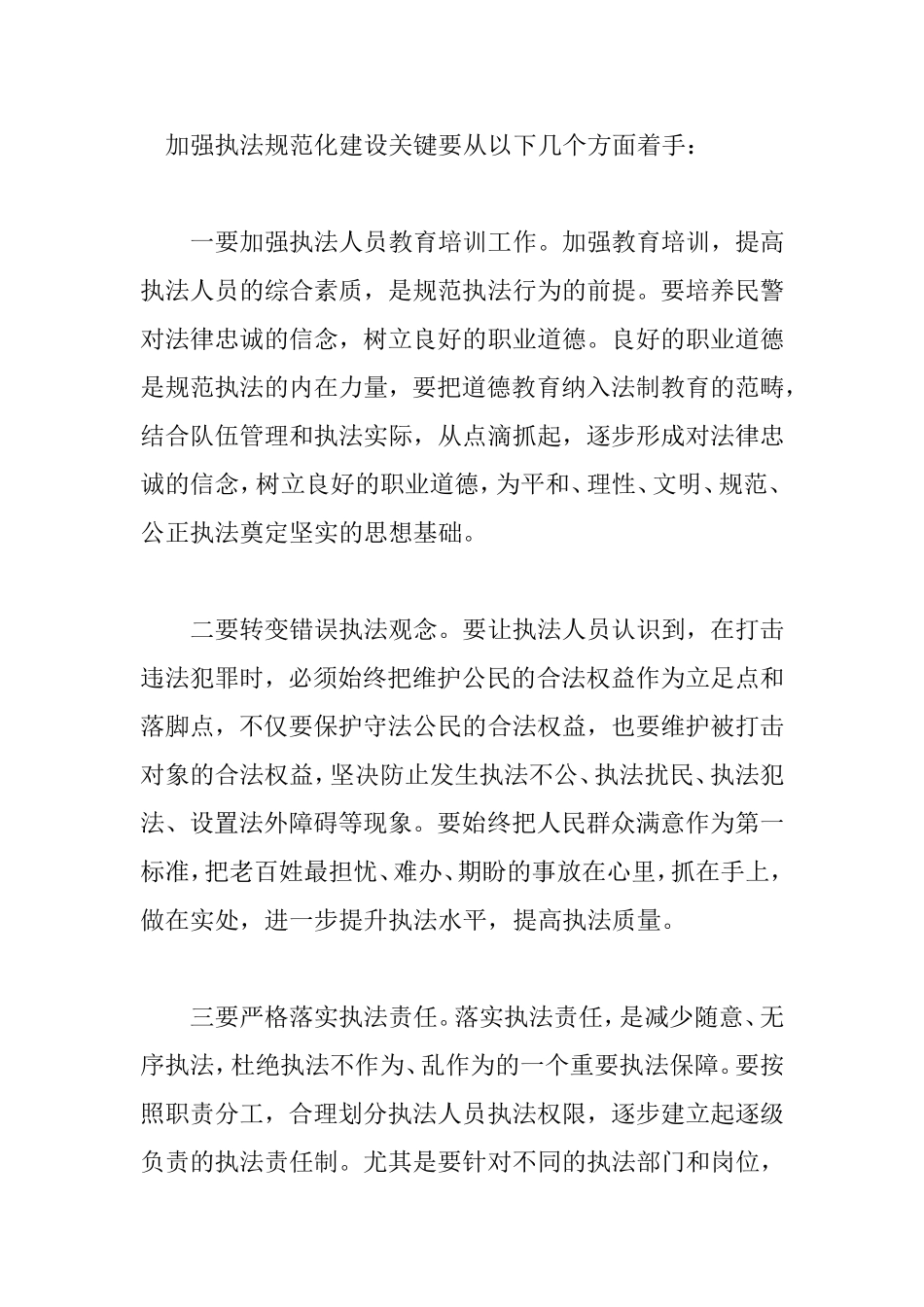 加强执法规范化建设关键要从以下几个方面着手：

一要加强执法人员教育培训工作。加强教育培训，提高执法人员的综合素质，是规范执法行为的前提。要培养民警对法律忠诚的信念，树立良好的职业道德。良好的职业道德是规范执法的内在力量，要把道德教育纳入法制教育的范畴，结合队伍管理和执法实际，从点滴抓起，逐步形成对法律忠诚的信念，树立良好的职业道德，为平和、理性、文明、规范、公正执法奠定坚实的思想基础。

二要转变错误执法观念。要让执法人员认识到，在打击违法犯罪时，必须始终把维护公民的合法权益作为立足点和落脚点，不仅要保护守法公民的合法权益，也要维护被打击对象的合法权益，坚决防止发生执法不公、执法扰民、执法犯法、设置法外障碍等现象。要始终把人民群众满意作为第一标准，把老百姓最担忧、难办、期盼的事放在心里，抓在手上，做在实处，进一步提升执法水平，提高执法质量。

三要严格落实执法责任。落实执法责任，是减少随意、无序执法，杜绝执法不作为、乱作为的一个重要执法保障。要按照职责分工，合理划分执法人员执法权限，逐步建立起逐级负责的执法责任制。尤其是要针对不同的执法部门和岗位，